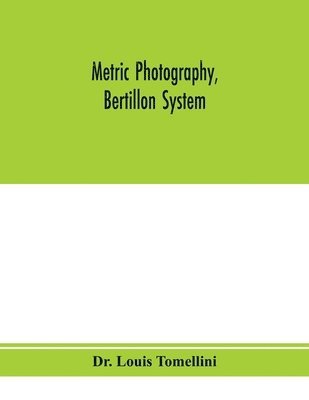 Metric Photography, Bertillon System

Dr. Louis Tomellini